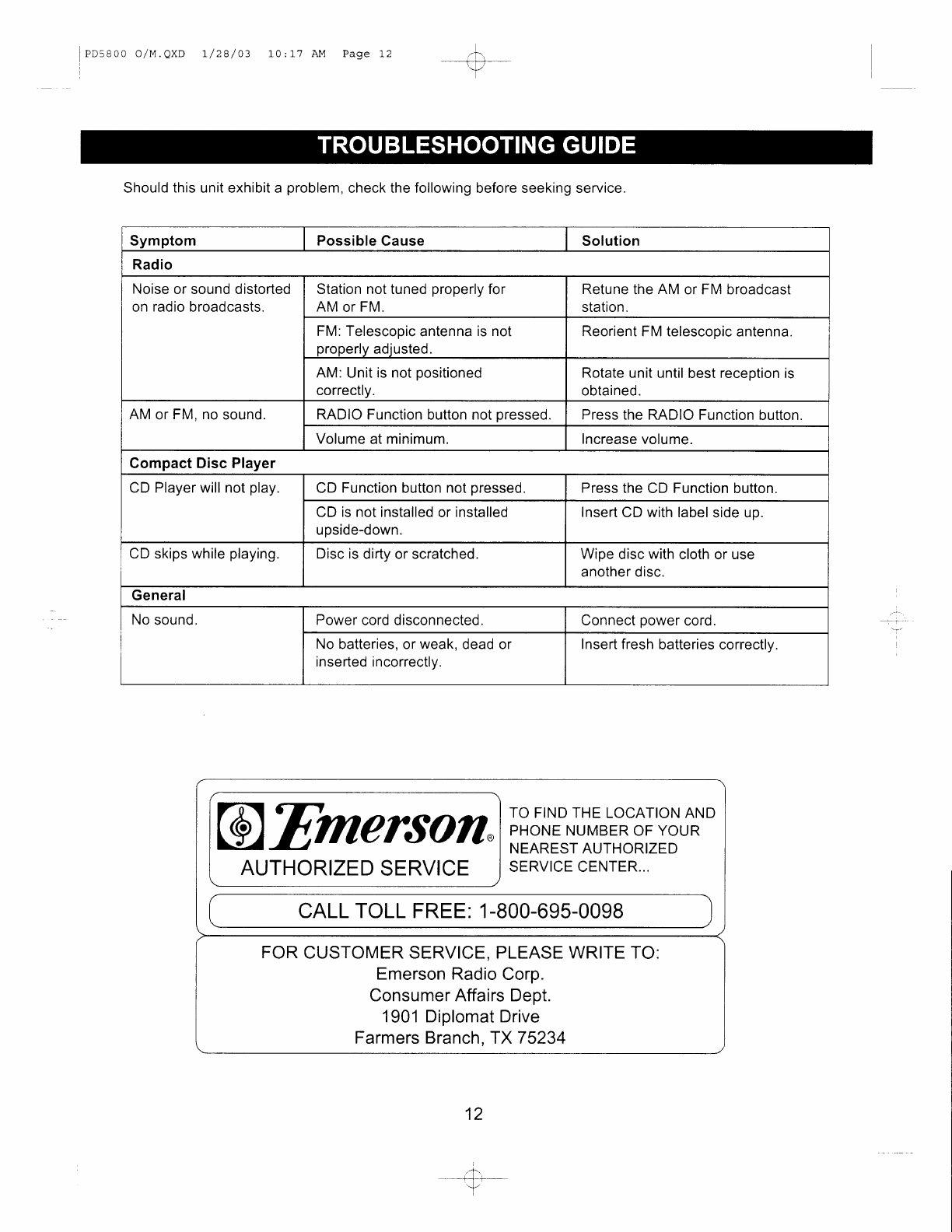 PD5800 O/M.QXD 1/28/03 10:17 AM Page 12

TROUBLESHOOTING GUIDE

Should this unit exhibit a problem, check the following before seeking service.

| Symptom | Possible Cause | Solution |
|---|---|---|
| Radio | | |
| Noise or sound distorted on radio broadcasts. | Station not tuned properly for AM or FM. | Retune the AM or FM broadcast station. |
| | FM: Telescopic antenna is not properly adjusted. | Reorient FM telescopic antenna. |
| | AM: Unit is not positioned correctly. | Rotate unit until best reception is obtained. |
| AM or FM, no sound. | RADIO Function button not pressed. | Press the RADIO Function button. |
| | Volume at minimum. | Increase volume. |
| Compact Disc Player | | |
| CD Player will not play. | CD Function button not pressed. | Press the CD Function button. |
| | CD is not installed or installed upside-down. | Insert CD with label side up. |
| CD skips while playing. | Disc is dirty or scratched. | Wipe disc with cloth or use another disc. |
| General | | |
| No sound. | Power cord disconnected. | Connect power cord. |
| | No batteries, or weak, dead or inserted incorrectly. | Insert fresh batteries correctly. |

Emerson®
AUTHORIZED SERVICE

TO FIND THE LOCATION AND PHONE NUMBER OF YOUR NEAREST AUTHORIZED SERVICE CENTER...

CALL TOLL FREE: 1-800-695-0098

FOR CUSTOMER SERVICE, PLEASE WRITE TO:
Emerson Radio Corp.
Consumer Affairs Dept.
1901 Diplomat Drive
Farmers Branch, TX 75234

12